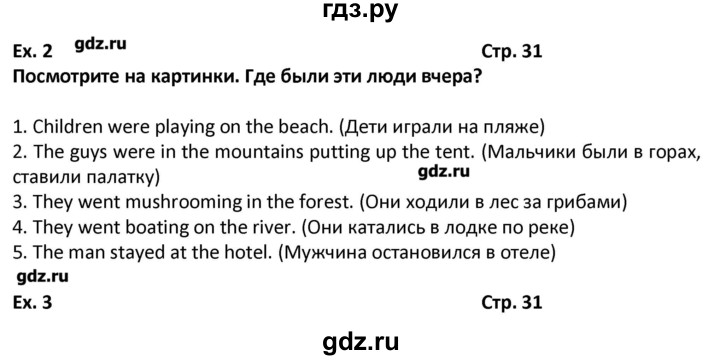 гдз.ру

Ex. 2 gdz.ru Стр. 31

Посмотрите на картинки. Где были эти люди вчера?

1. Children were playing on the beach. (Дети играли на пляже)
2. The guys were in the mountains putting up the tent. (Мальчики были в горах, ставили палатку) gdz.ru
3. They went mushrooming in the forest. (Они ходили в лес за грибами)
4. They went boating on the river. (Они катались в лодке по реке)
5. The man stayed at the hotel. (Мужчина остановился в отеле)

gdz.ru

Ex. 3 Стр. 31

gdz.ru